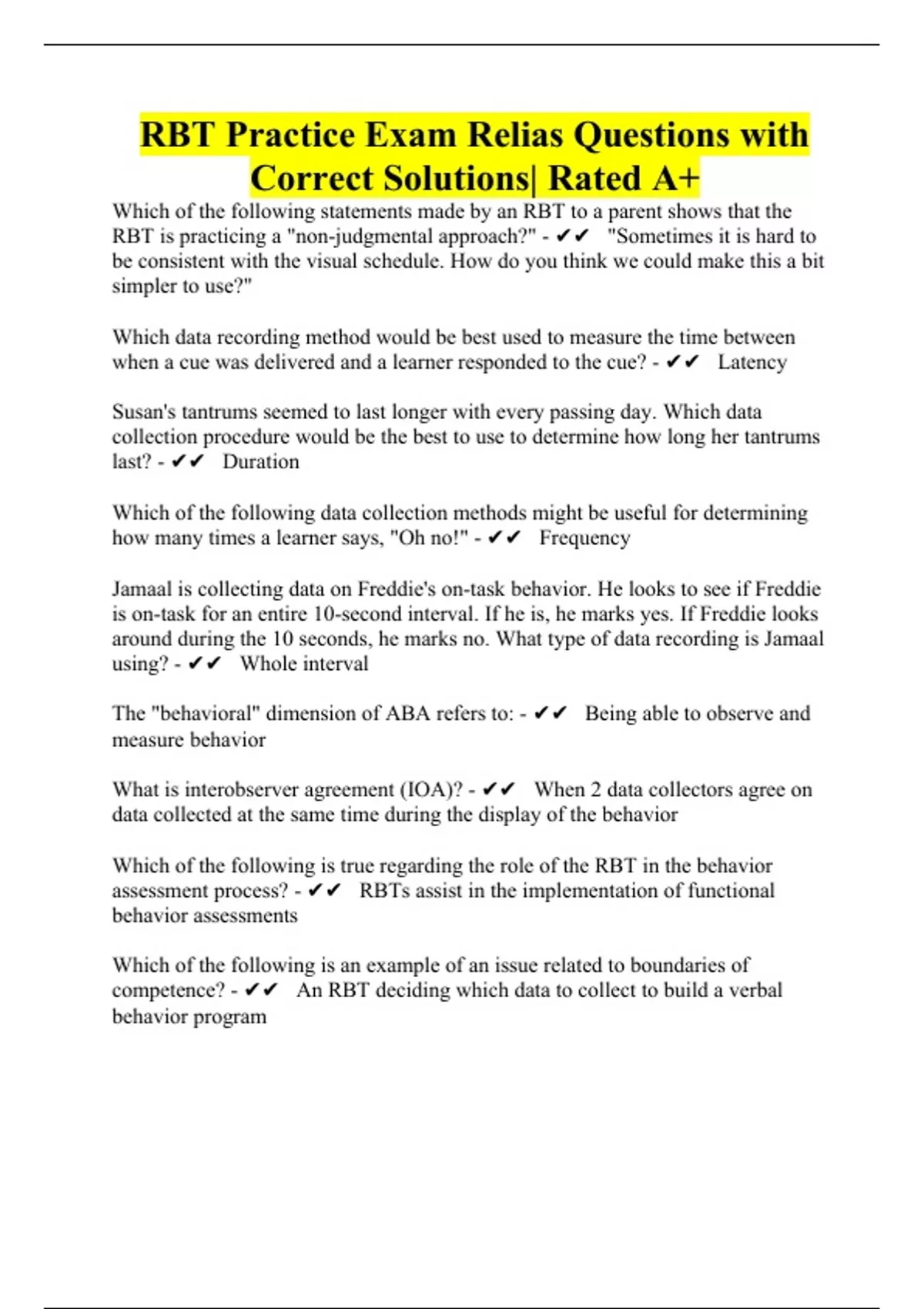 RBT Practice Exam Relias Questions with Correct Solutions| Rated A+

Which of the following statements made by an RBT to a parent shows that the RBT is practicing a "non-judgmental approach?" - ✔✔ "Sometimes it is hard to be consistent with the visual schedule. How do you think we could make this a bit simpler to use?"

Which data recording method would be best used to measure the time between when a cue was delivered and a learner responded to the cue? - ✔✔ Latency

Susan's tantrums seemed to last longer with every passing day. Which data collection procedure would be the best to use to determine how long her tantrums last? - ✔✔ Duration

Which of the following data collection methods might be useful for determining how many times a learner says, "Oh no!" - ✔✔ Frequency

Jamaal is collecting data on Freddie's on-task behavior. He looks to see if Freddie is on-task for an entire 10-second interval. If he is, he marks yes. If Freddie looks around during the 10 seconds, he marks no. What type of data recording is Jamaal using? - ✔✔ Whole interval

The "behavioral" dimension of ABA refers to: - ✔✔ Being able to observe and measure behavior

What is interobserver agreement (IOA)? - ✔✔ When 2 data collectors agree on data collected at the same time during the display of the behavior

Which of the following is true regarding the role of the RBT in the behavior assessment process? - ✔✔ RBTs assist in the implementation of functional behavior assessments

Which of the following is an example of an issue related to boundaries of competence? - ✔✔ An RBT deciding which data to collect to build a verbal behavior program